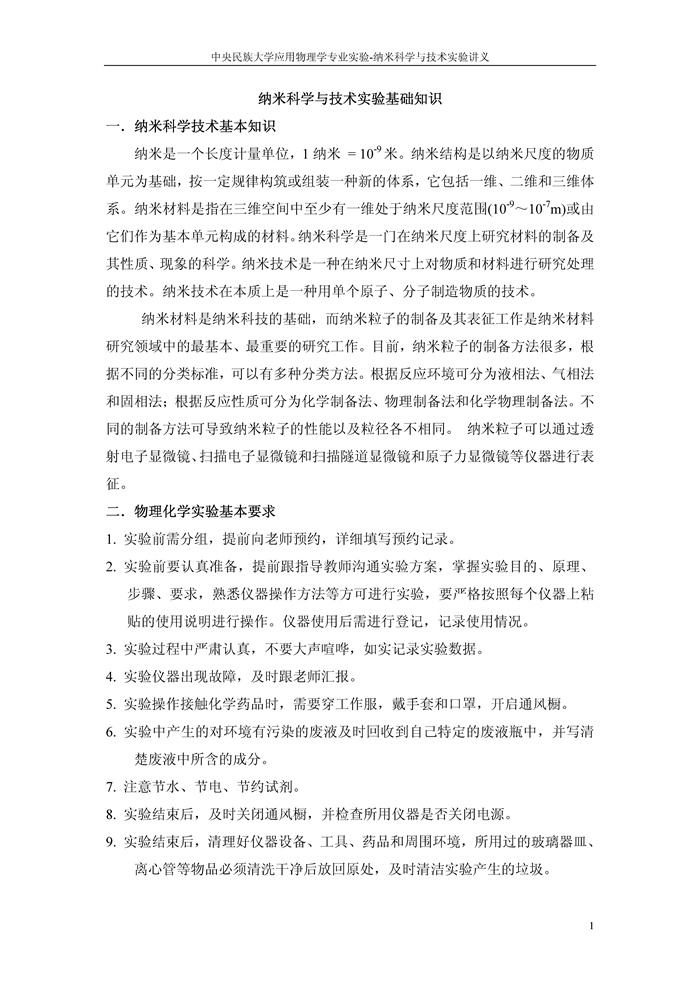 中央民族大学应用物理学专业实验-纳米科学与技术实验讲义

纳米科学与技术实验基础知识

一．纳米科学技术基本知识

纳米是一个长度计量单位，1 纳米 = $10^{-9}$ 米。纳米结构是以纳米尺度的物质单元为基础，按一定规律构筑或组装一种新的体系，它包括一维、二维和三维体系。纳米材料是指在三维空间中至少有一维处于纳米尺度范围($10^{-9}$～$10^{-7}$m)或由它们作为基本单元构成的材料。纳米科学是一门在纳米尺度上研究材料的制备及其性质、现象的科学。纳米技术是一种在纳米尺寸上对物质和材料进行研究处理的技术。纳米技术在本质上是一种用单个原子、分子制造物质的技术。

纳米材料是纳米科技的基础，而纳米粒子的制备及其表征工作是纳米材料研究领域中的最基本、最重要的研究工作。目前，纳米粒子的制备方法很多，根据不同的分类标准，可以有多种分类方法。根据反应环境可分为液相法、气相法和固相法；根据反应性质可分为化学制备法、物理制备法和化学物理制备法。不同的制备方法可导致纳米粒子的性能以及粒径各不相同。 纳米粒子可以通过透射电子显微镜、扫描电子显微镜和扫描隧道显微镜和原子力显微镜等仪器进行表征。

二．物理化学实验基本要求

1. 实验前需分组，提前向老师预约，详细填写预约记录。
2. 实验前要认真准备，提前跟指导教师沟通实验方案，掌握实验目的、原理、步骤、要求，熟悉仪器操作方法等方可进行实验，要严格按照每个仪器上粘贴的使用说明进行操作。仪器使用后需进行登记，记录使用情况。
3. 实验过程中严肃认真，不要大声喧哗，如实记录实验数据。
4. 实验仪器出现故障，及时跟老师汇报。
5. 实验操作接触化学药品时，需要穿工作服，戴手套和口罩，开启通风橱。
6. 实验中产生的对环境有污染的废液及时回收到自己特定的废液瓶中，并写清楚废液中所含的成分。
7. 注意节水、节电、节约试剂。
8. 实验结束后，及时关闭通风橱，并检查所用仪器是否关闭电源。
9. 实验结束后，清理好仪器设备、工具、药品和周围环境，所用过的玻璃器皿、离心管等物品必须清洗干净后放回原处，及时清洁实验产生的垃圾。

1